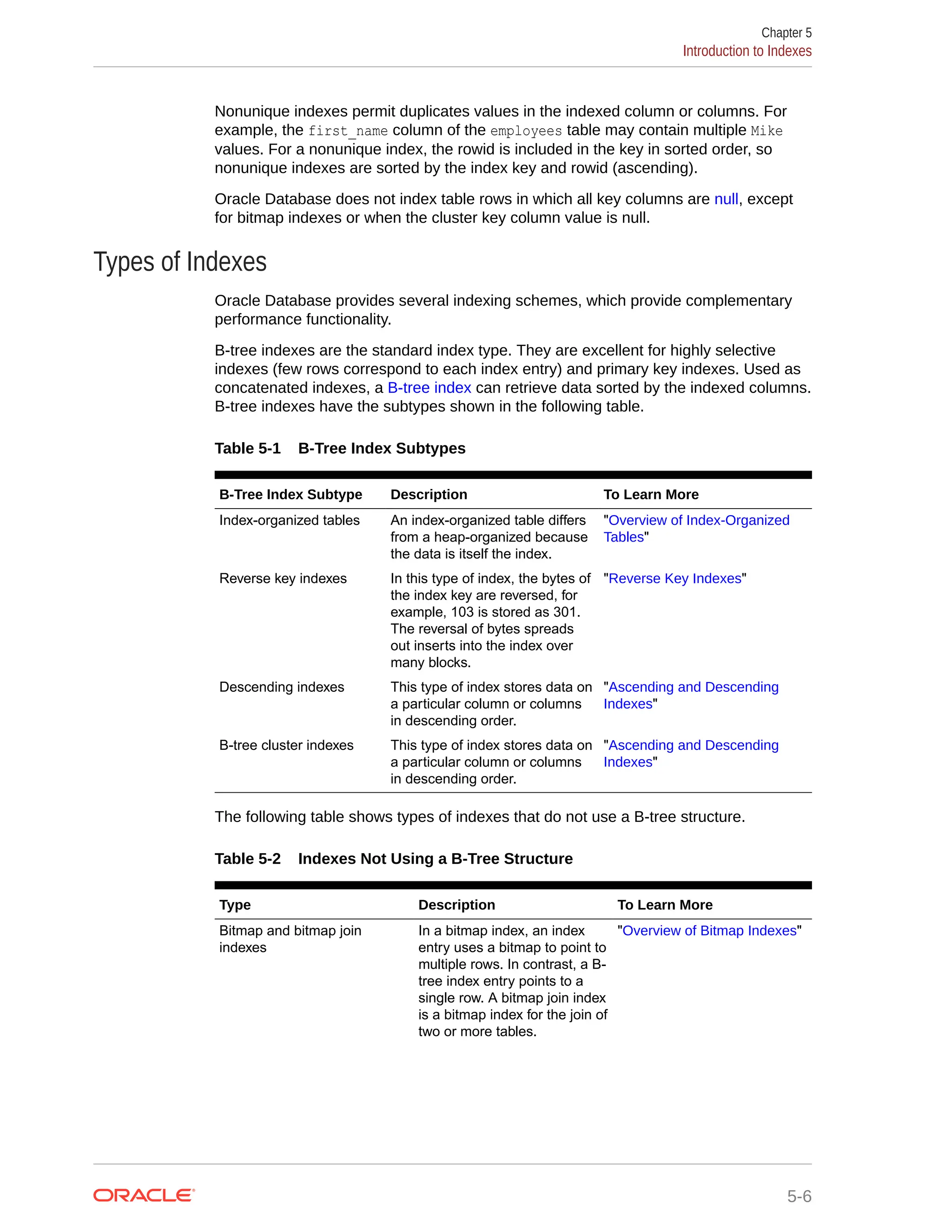 Chapter 5
Introduction to Indexes

Nonunique indexes permit duplicates values in the indexed column or columns. For example, the first_name column of the employees table may contain multiple Mike values. For a nonunique index, the rowid is included in the key in sorted order, so nonunique indexes are sorted by the index key and rowid (ascending).

Oracle Database does not index table rows in which all key columns are null, except for bitmap indexes or when the cluster key column value is null.

Types of Indexes

Oracle Database provides several indexing schemes, which provide complementary performance functionality.

B-tree indexes are the standard index type. They are excellent for highly selective indexes (few rows correspond to each index entry) and primary key indexes. Used as concatenated indexes, a B-tree index can retrieve data sorted by the indexed columns. B-tree indexes have the subtypes shown in the following table.

Table 5-1 B-Tree Index Subtypes

| B-Tree Index Subtype | Description | To Learn More |
|---|---|---|
| Index-organized tables | An index-organized table differs from a heap-organized because the data is itself the index. | "Overview of Index-Organized Tables" |
| Reverse key indexes | In this type of index, the bytes of the index key are reversed, for example, 103 is stored as 301. The reversal of bytes spreads out inserts into the index over many blocks. | "Reverse Key Indexes" |
| Descending indexes | This type of index stores data on a particular column or columns in descending order. | "Ascending and Descending Indexes" |
| B-tree cluster indexes | This type of index stores data on a particular column or columns in descending order. | "Ascending and Descending Indexes" |

The following table shows types of indexes that do not use a B-tree structure.

Table 5-2 Indexes Not Using a B-Tree Structure

| Type | Description | To Learn More |
|---|---|---|
| Bitmap and bitmap join indexes | In a bitmap index, an index entry uses a bitmap to point to multiple rows. In contrast, a B-tree index entry points to a single row. A bitmap join index is a bitmap index for the join of two or more tables. | "Overview of Bitmap Indexes" |

ORACLE
5-6